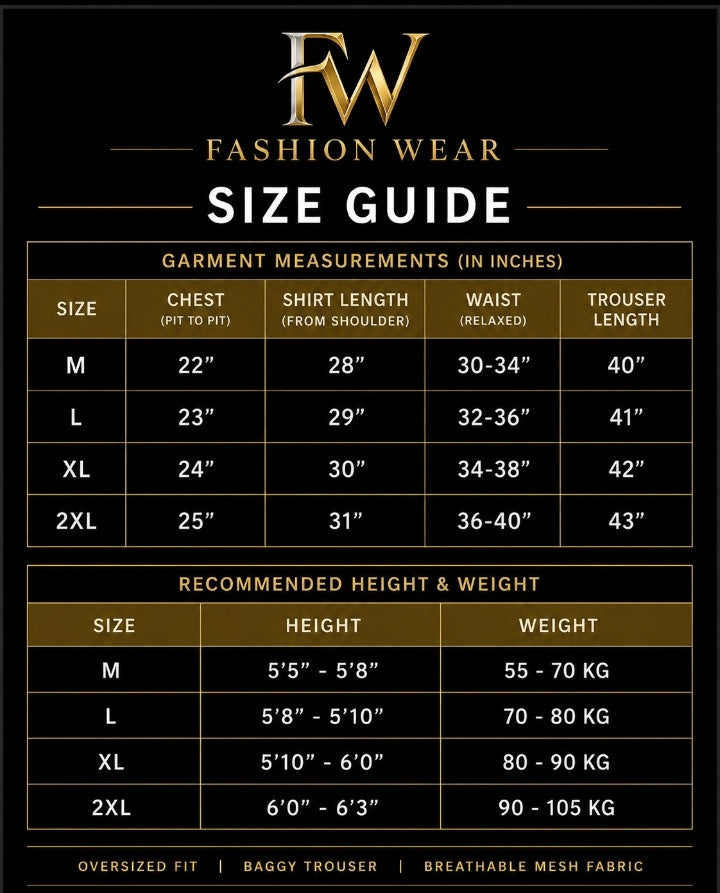 FW

FASHION WEAR

SIZE GUIDE

GARMENT MEASUREMENTS (IN INCHES)

| SIZE | CHEST (PIT TO PIT) | SHIRT LENGTH (FROM SHOULDER) | WAIST (RELAXED) | TROUSER LENGTH |
|---|---|---|---|---|
| M | 22” | 28” | 30-34” | 40” |
| L | 23” | 29” | 32-36” | 41” |
| XL | 24” | 30” | 34-38” | 42” |
| 2XL | 25” | 31” | 36-40” | 43” |

RECOMMENDED HEIGHT & WEIGHT

| SIZE | HEIGHT | WEIGHT |
|---|---|---|
| M | 5’5” - 5’8” | 55 - 70 KG |
| L | 5’8” - 5’10” | 70 - 80 KG |
| XL | 5’10” - 6’0” | 80 - 90 KG |
| 2XL | 6’0” - 6’3” | 90 - 105 KG |

OVERSIZED FIT | BAGGY TROUSER | BREATHABLE MESH FABRIC